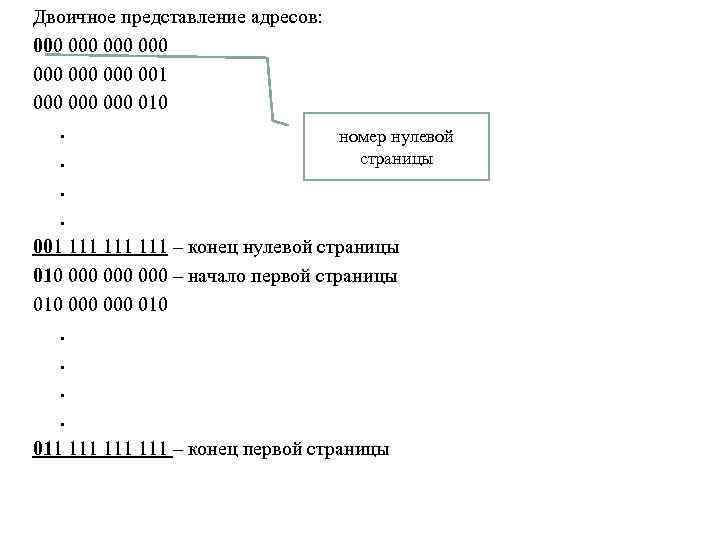 Двоичное представление адресов:

000 000 000 000

000 000 000 001

000 000 000 010

.

.

.

.

001 111 111 111 – конец нулевой страницы

010 000 000 000 – начало первой страницы

010 000 000 010

.

.

.

.

011 111 111 111 – конец первой страницы

номер нулевой страницы